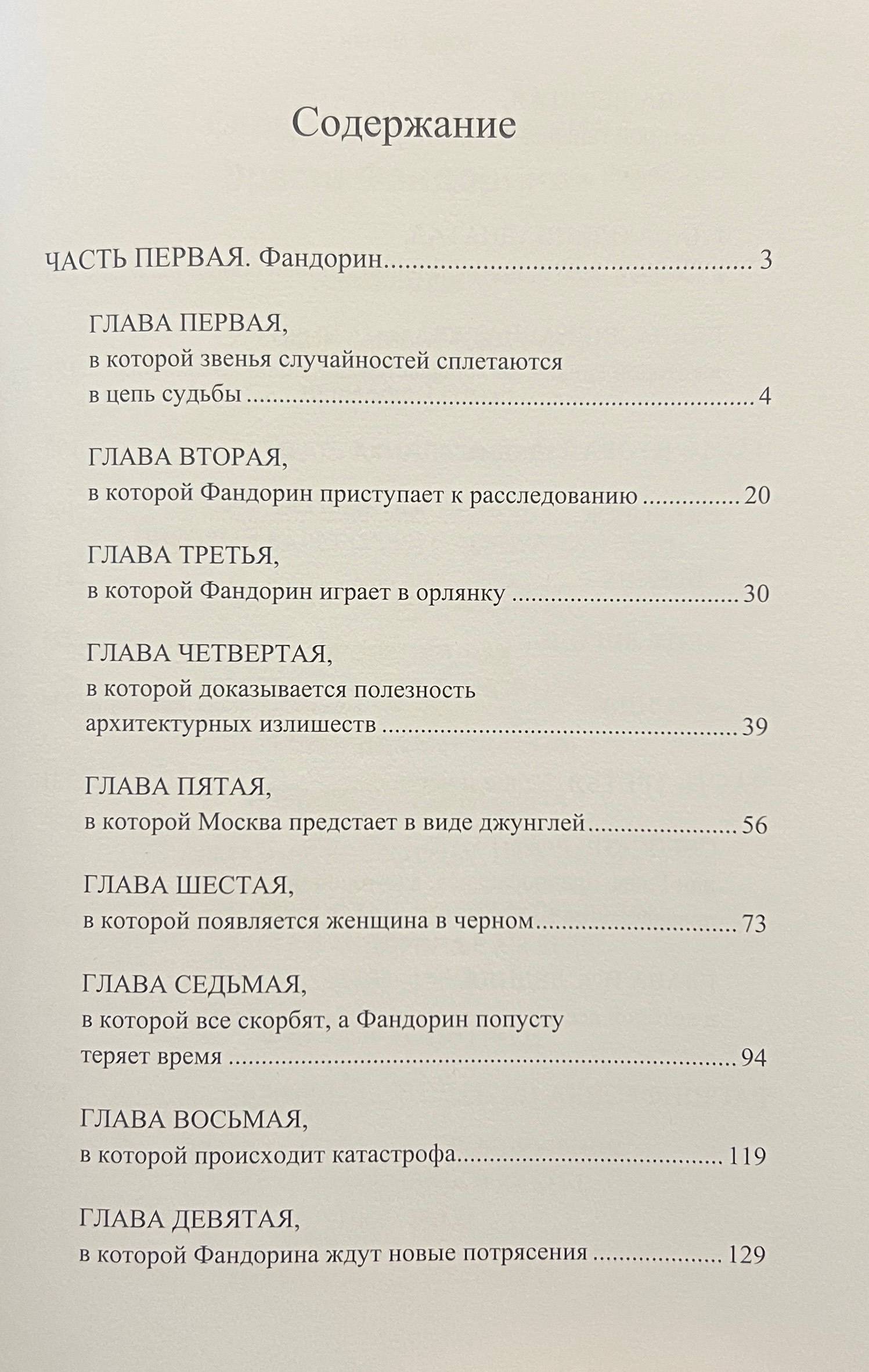 Содержание

ЧАСТЬ ПЕРВАЯ. Фандорин 3

ГЛАВА ПЕРВАЯ,
в которой звенья случайностей сплетаются в цепь судьбы 4

ГЛАВА ВТОРАЯ,
в которой Фандорин приступает к расследованию 20

ГЛАВА ТРЕТЬЯ,
в которой Фандорин играет в орлянку 30

ГЛАВА ЧЕТВЕРТАЯ,
в которой доказывается полезность архитектурных излишеств 39

ГЛАВА ПЯТАЯ,
в которой Москва предстает в виде джунглей 56

ГЛАВА ШЕСТАЯ,
в которой появляется женщина в черном 73

ГЛАВА СЕДЬМАЯ,
в которой все скорбят, а Фандорин попусту теряет время 94

ГЛАВА ВОСЬМАЯ,
в которой происходит катастрофа 119

ГЛАВА ДЕВЯТАЯ,
в которой Фандорина ждут новые потрясения 129